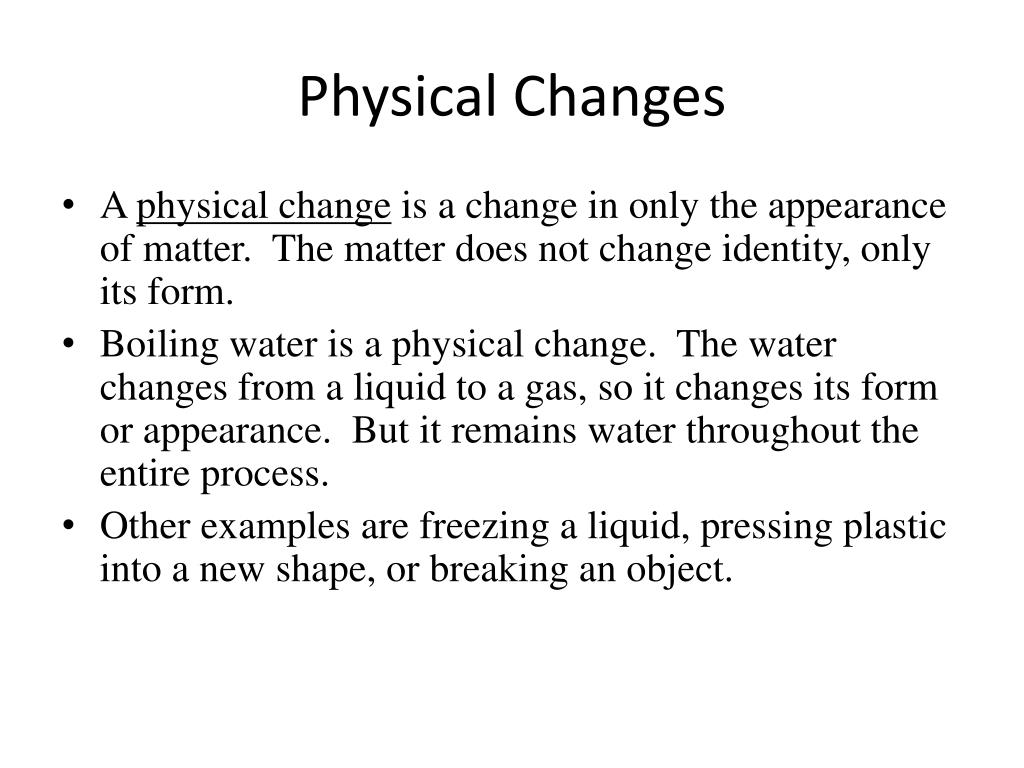 Physical Changes

• A physical change is a change in only the appearance of matter. The matter does not change identity, only its form.

• Boiling water is a physical change. The water changes from a liquid to a gas, so it changes its form or appearance. But it remains water throughout the entire process.

• Other examples are freezing a liquid, pressing plastic into a new shape, or breaking an object.